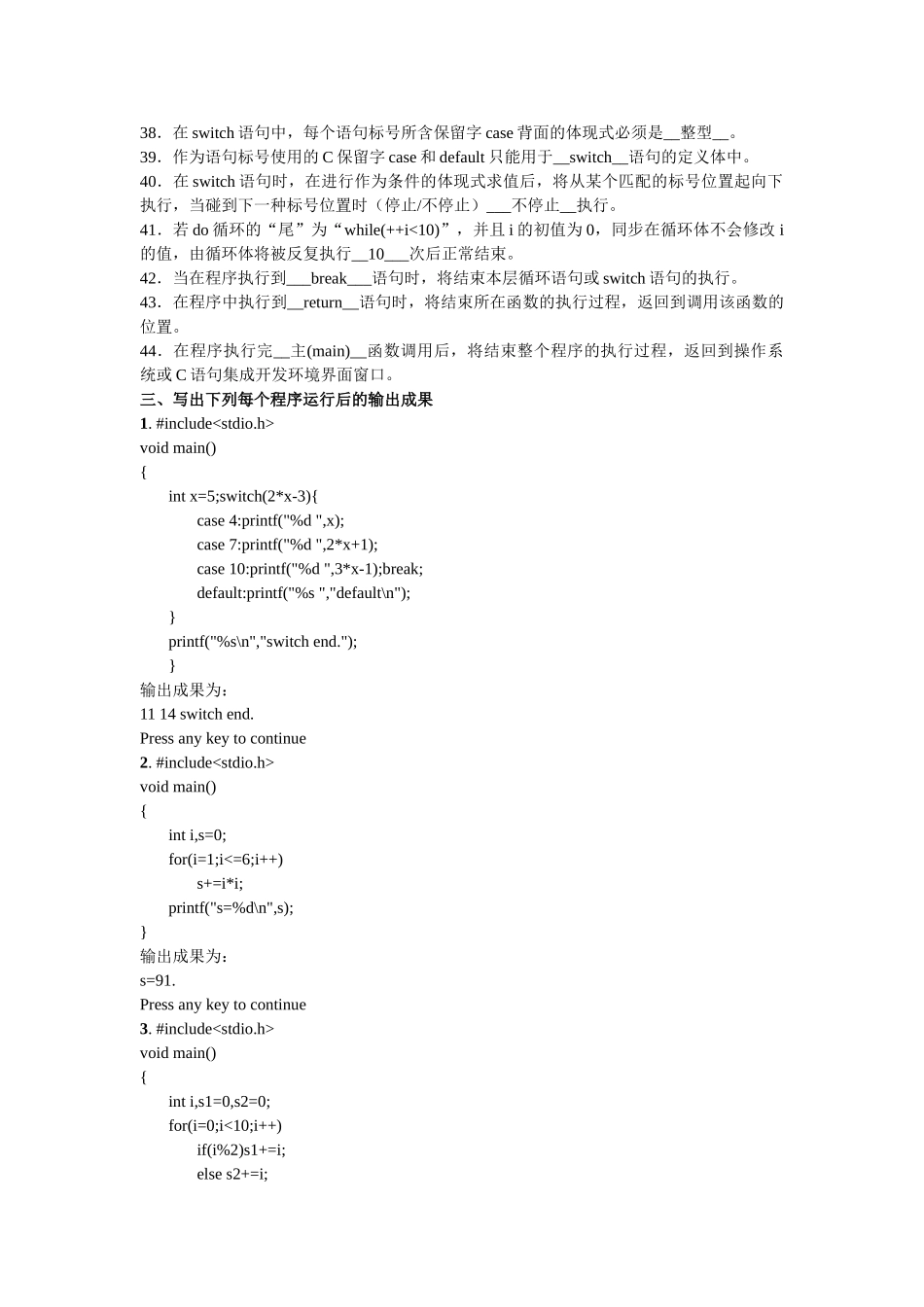 38．在 switch 语句中，每个语句标号所含保留字 case 背面的体现式必须是__整型__。
39．作为语句标号使用的 C 保留字 case 和 default 只能用于__switch__语句的定义体中。
40．在 switch 语句时，在进行作为条件的体现式求值后，将从某个匹配的标号位置起向下执行，当碰到下一种标号位置时（停止/不停止）___不停止__执行。
41．若 do 循环的“尾”为“while(++i<10)”，并且 i 的初值为 0，同步在循环体不会修改 i 的值，由循环体将被反复执行__10___次后正常结束。
42．当在程序执行到___break___语句时，将结束本层循环语句或 switch 语句的执行。
43．在程序中执行到__return__语句时，将结束所在函数的执行过程，返回到调用该函数的位置。
44．在程序执行完__主(main)__函数调用后，将结束整个程序的执行过程，返回到操作系统或 C 语句集成开发环境界面窗口。
三、写出下列每个程序运行后的输出成果
1. #include<stdio.h>
void main()
{
int x=5;switch(2*x-3){
case 4:printf("%d ",x);
case 7:printf("%d ",2*x+1);
case 10:printf("%d ",3*x-1);break;
default:printf("%s ","default\n");
}
printf("%s\n","switch end.");
}
输出成果为：
11 14 switch end.
Press any key to continue
2. #include<stdio.h>
void main()
{
int i,s=0;
for(i=1;i<=6;i++)
s+=i*i;
printf("s=%d\n",s);
}
输出成果为：
s=91.
Press any key to continue
3. #include<stdio.h>
void main()
{
int i,s1=0,s2=0;
for(i=0;i<10;i++)
if(i%2)s1+=i;
else s2+=i;